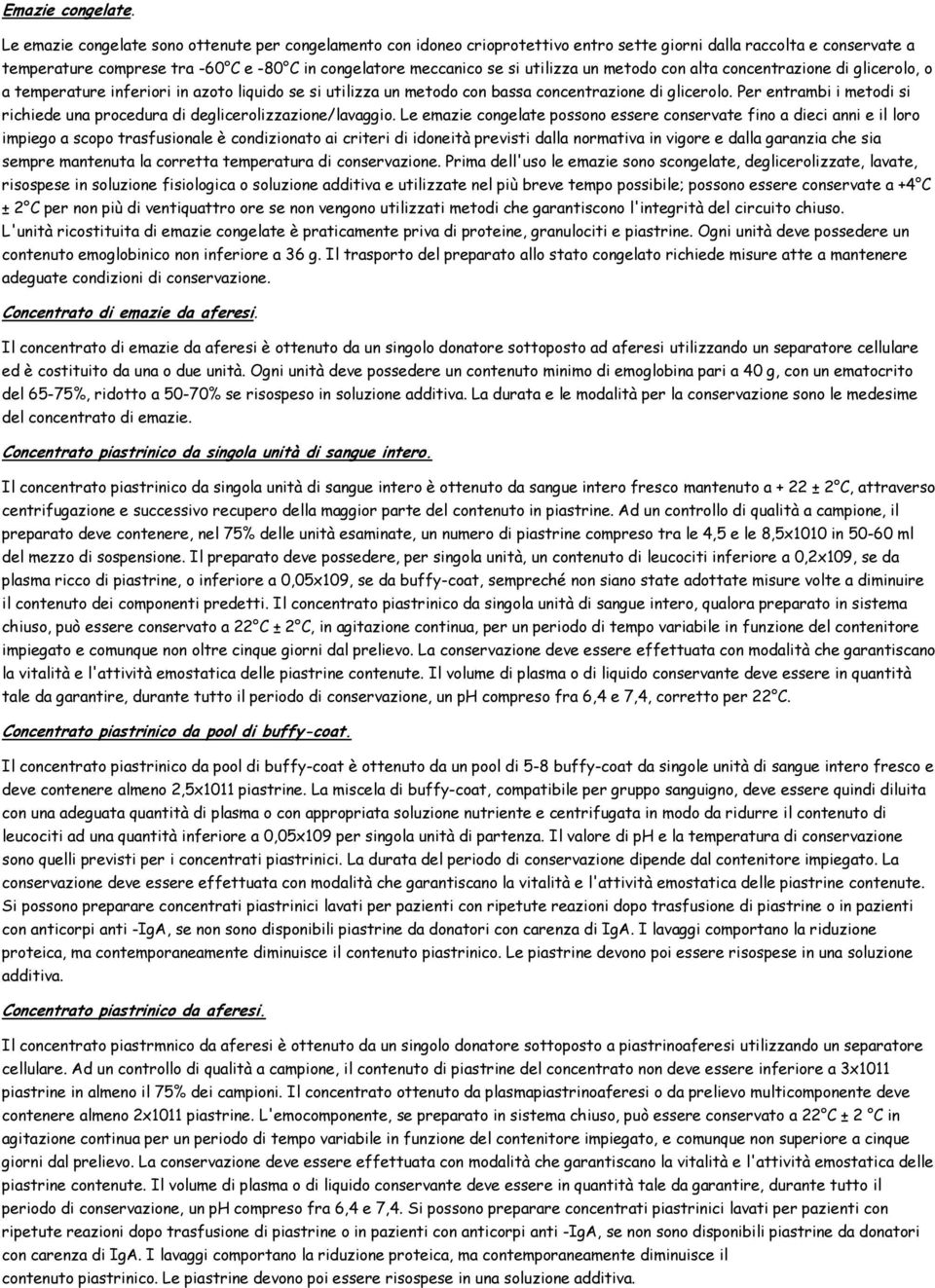 Emazie congelate.

Le emazie congelate sono ottenute per congelamento con idoneo crioprotettivo entro sette giorni dalla raccolta e conservate a temperature comprese tra -60°C e -80°C in congelatore meccanico se si utilizza un metodo con alta concentrazione di glicerolo, o a temperature inferiori in azoto liquido se si utilizza un metodo con bassa concentrazione di glicerolo. Per entrambi i metodi si richiede una procedura di deglicerolizzazione/lavaggio. Le emazie congelate possono essere conservate fino a dieci anni e il loro impiego a scopo trasfusionale è condizionato ai criteri di idoneità previsti dalla normativa in vigore e dalla garanzia che sia sempre mantenuta la corretta temperatura di conservazione. Prima dell'uso le emazie sono scongelate, deglicerolizzate, lavate, risospese in soluzione fisiologica o soluzione additiva e utilizzate nel più breve tempo possibile; possono essere conservate a +4°C ± 2°C per non più di ventiquattro ore se non vengono utilizzati metodi che garantiscono l'integrità del circuito chiuso. L'unità ricostituita di emazie congelate è praticamente priva di proteine, granulociti e piastrine. Ogni unità deve possedere un contenuto emoglobinico non inferiore a 36 g. Il trasporto del preparato allo stato congelato richiede misure atte a mantenere adeguate condizioni di conservazione.

Concentrato di emazie da aferesi.

Il concentrato di emazie da aferesi è ottenuto da un singolo donatore sottoposto ad aferesi utilizzando un separatore cellulare ed è costituito da una o due unità. Ogni unità deve possedere un contenuto minimo di emoglobina pari a 40 g, con un ematocrito del 65-75%, ridotto a 50-70% se risospeso in soluzione additiva. La durata e le modalità per la conservazione sono le medesime del concentrato di emazie.

Concentrato piastrinico da singola unità di sangue intero.

Il concentrato piastrinico da singola unità di sangue intero è ottenuto da sangue intero fresco mantenuto a + 22 ± 2°C, attraverso centrifugazione e successivo recupero della maggior parte del contenuto in piastrine. Ad un controllo di qualità a campione, il preparato deve contenere, nel 75% delle unità esaminate, un numero di piastrine compreso tra le 4,5 e le 8,5x1010 in 50-60 ml del mezzo di sospensione. Il preparato deve possedere, per singola unità, un contenuto di leucociti inferiore a 0,2x109, se da plasma ricco di piastrine, o inferiore a 0,05x109, se da buffy-coat, sempreché non siano state adottate misure volte a diminuire il contenuto dei componenti predetti. Il concentrato piastrinico da singola unità di sangue intero, qualora preparato in sistema chiuso, può essere conservato a 22°C ± 2°C, in agitazione continua, per un periodo di tempo variabile in funzione del contenitore impiegato e comunque non oltre cinque giorni dal prelievo. La conservazione deve essere effettuata con modalità che garantiscano la vitalità e l'attività emostatica delle piastrine contenute. Il volume di plasma o di liquido conservante deve essere in quantità tale da garantire, durante tutto il periodo di conservazione, un pH compreso fra 6,4 e 7,4, corretto per 22°C.

Concentrato piastrinico da pool di buffy-coat.

Il concentrato piastrinico da pool di buffy-coat è ottenuto da un pool di 5-8 buffy-coat da singole unità di sangue intero fresco e deve contenere almeno 2,5x1011 piastrine. La miscela di buffy-coat, compatibile per gruppo sanguigno, deve essere quindi diluita con una adeguata quantità di plasma o con appropriata soluzione nutriente e centrifugata in modo da ridurre il contenuto di leucociti ad una quantità inferiore a 0,05x109 per singola unità di partenza. Il valore di pH e la temperatura di conservazione sono quelli previsti per i concentrati piastrinici. La durata del periodo di conservazione dipende dal contenitore impiegato. La conservazione deve essere effettuata con modalità che garantiscano la vitalità e l'attività emostatica delle piastrine contenute. Si possono preparare concentrati piastrinici lavati per pazienti con ripetute reazioni dopo trasfusione di piastrine o in pazienti con anticorpi anti -IgA, se non sono disponibili piastrine da donatori con carenza di IgA. I lavaggi comportano la riduzione proteica, ma contemporaneamente diminuisce il contenuto piastrinico. Le piastrine devono poi essere risospese in una soluzione additiva.

Concentrato piastrinico da aferesi.

Il concentrato piastrmnico da aferesi è ottenuto da un singolo donatore sottoposto a piastrinoaferesi utilizzando un separatore cellulare. Ad un controllo di qualità a campione, il contenuto di piastrine del concentrato non deve essere inferiore a 3x1011 piastrine in almeno il 75% dei campioni. Il concentrato ottenuto da plasmapiastrinoaferesi o da prelievo multicomponente deve contenere almeno 2x1011 piastrine. L'emocomponente, se preparato in sistema chiuso, può essere conservato a 22°C ± 2 °C in agitazione continua per un periodo di tempo variabile in funzione del contenitore impiegato, e comunque non superiore a cinque giorni dal prelievo. La conservazione deve essere effettuata con modalità che garantiscano la vitalità e l'attività emostatica delle piastrine contenute. Il volume di plasma o di liquido conservante deve essere in quantità tale da garantire, durante tutto il periodo di conservazione, un pH compreso fra 6,4 e 7,4. Si possono preparare concentrati piastrinici lavati per pazienti con ripetute reazioni dopo trasfusione di piastrine o in pazienti con anticorpi anti -IgA, se non sono disponibili piastrine da donatori con carenza di IgA. I lavaggi comportano la riduzione proteica, ma contemporaneamente diminuisce il contenuto piastrinico. Le piastrine devono poi essere risospese in una soluzione additiva.